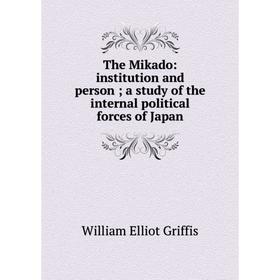 The Mikado: institution and person ; a study of the internal political forces of Japan

William Elliot Griffis